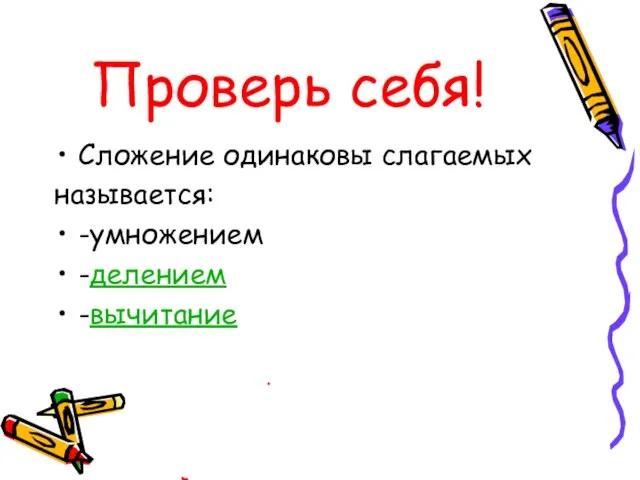 Проверь себя!

• Сложение одинаковы слагаемых называется:

• -умножением

• -делением

• -вычитание